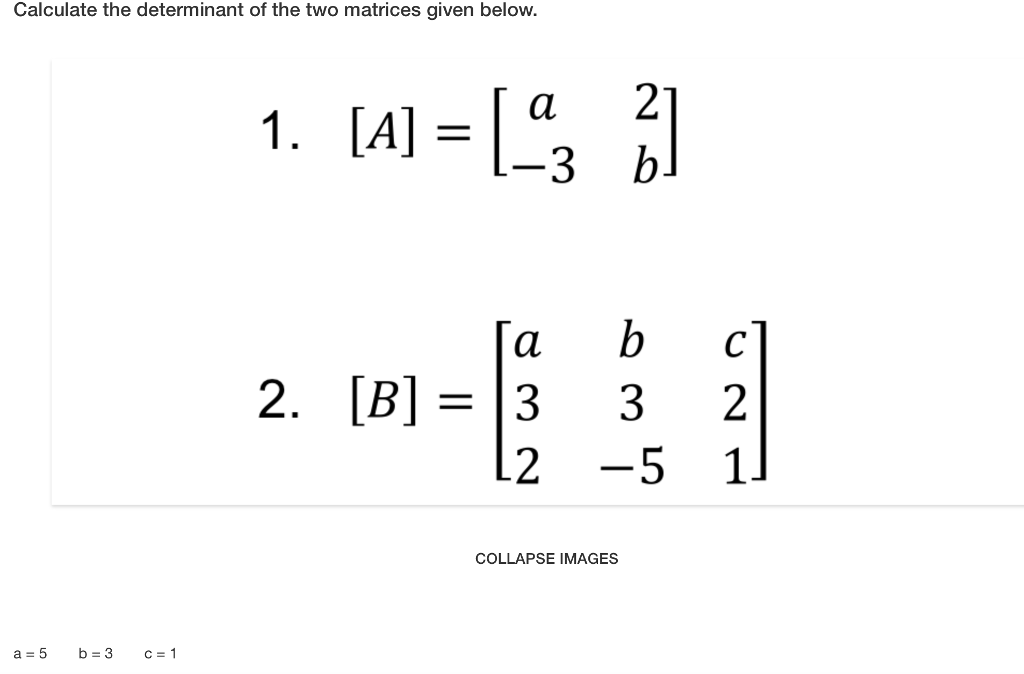 Calculate the determinant of the two matrices given below.

1. $[A] = \begin{bmatrix} a & 2 \\ -3 & b \end{bmatrix}$

2. $[B] = \begin{bmatrix} a & b & c \\ 3 & 3 & 2 \\ 2 & -5 & 1 \end{bmatrix}$

COLLAPSE IMAGES

a = 5 b = 3 c = 1